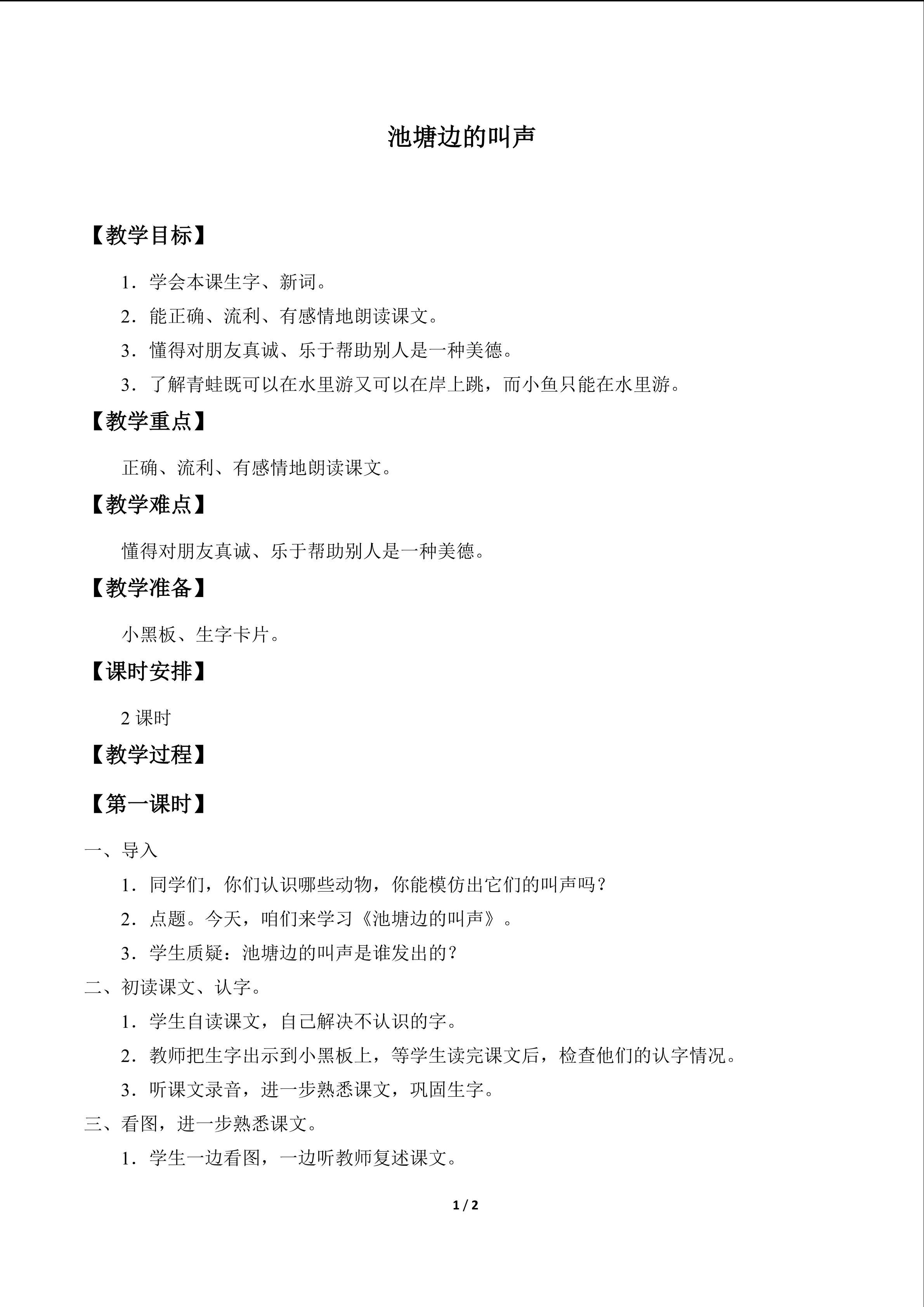 池塘边的叫声

【教学目标】

1．学会本课生字、新词。

2．能正确、流利、有感情地朗读课文。

3．懂得对朋友真诚、乐于帮助别人是一种美德。

3．了解青蛙既可以在水里游又可以在岸上跳，而小鱼只能在水里游。

【教学重点】

正确、流利、有感情地朗读课文。

【教学难点】

懂得对朋友真诚、乐于帮助别人是一种美德。

【教学准备】

小黑板、生字卡片。

【课时安排】

2课时

【教学过程】

【第一课时】

一、导入

1．同学们，你们认识哪些动物，你能模仿出它们的叫声吗？

2．点题。今天，咱们来学习《池塘边的叫声》。

3．学生质疑：池塘边的叫声是谁发出的？

二、初读课文、认字。

1．学生自读课文，自己解决不认识的字。

2．教师把生字出示到小黑板上，等学生读完课文后，检查他们的认字情况。

3．听课文录音，进一步熟悉课文，巩固生字。

三、看图，进一步熟悉课文。

1．学生一边看图，一边听教师复述课文。

1 / 2